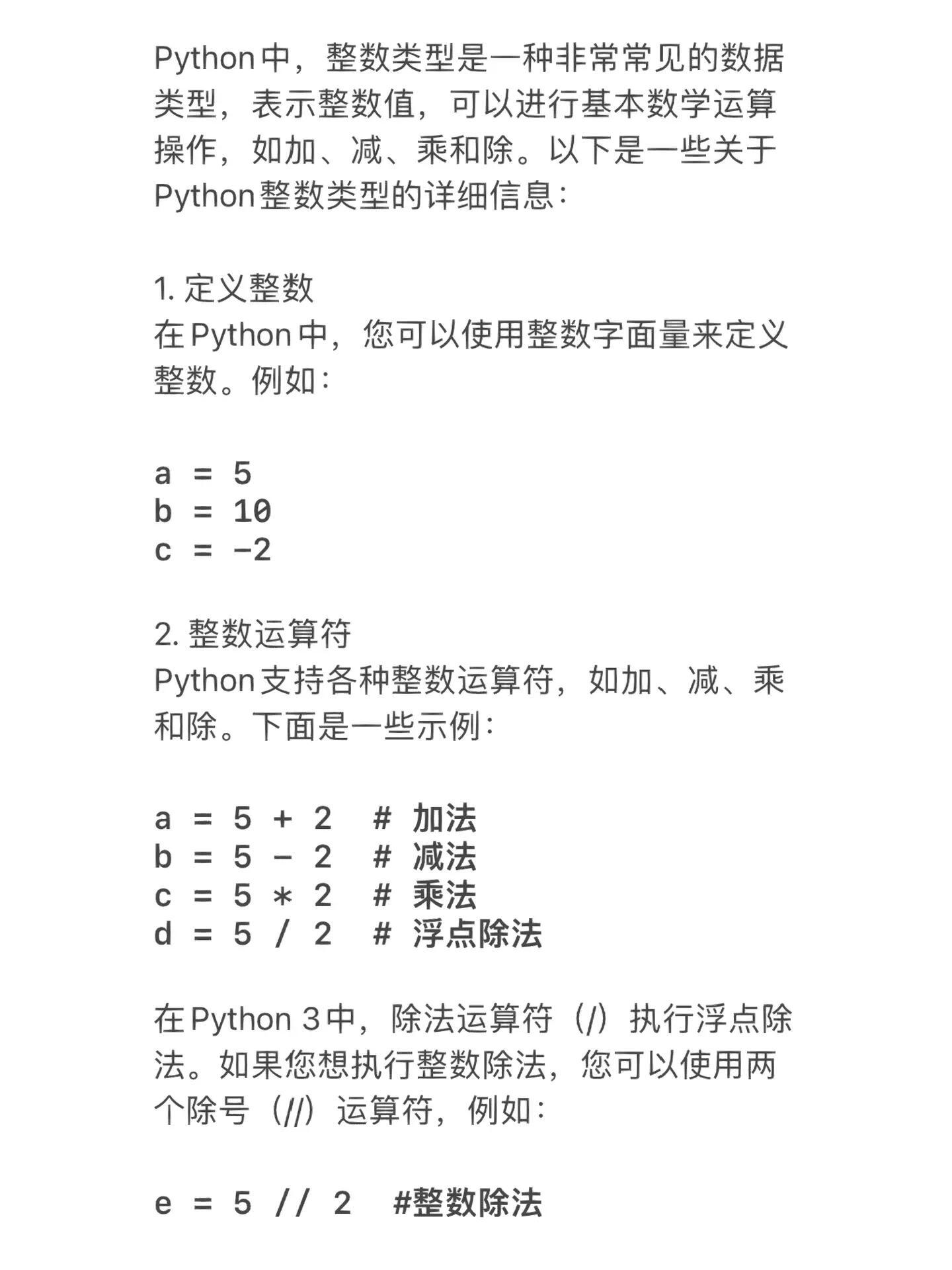 Python中，整数类型是一种非常常见的数据类型，表示整数值，可以进行基本数学运算操作，如加、减、乘和除。以下是一些关于Python整数类型的详细信息：

1. 定义整数
在Python中，您可以使用整数字面量来定义整数。例如：

a = 5
b = 10
c = -2

2. 整数运算符
Python支持各种整数运算符，如加、减、乘和除。下面是一些示例：

a = 5 + 2  # 加法
b = 5 - 2  # 减法
c = 5 * 2  # 乘法
d = 5 / 2  # 浮点除法

在Python 3中，除法运算符（/）执行浮点除法。如果您想执行整数除法，您可以使用两个除号（//）运算符，例如：

e = 5 // 2  #整数除法